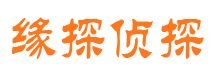 缘探侦探